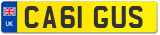 UK
CA61 GUS